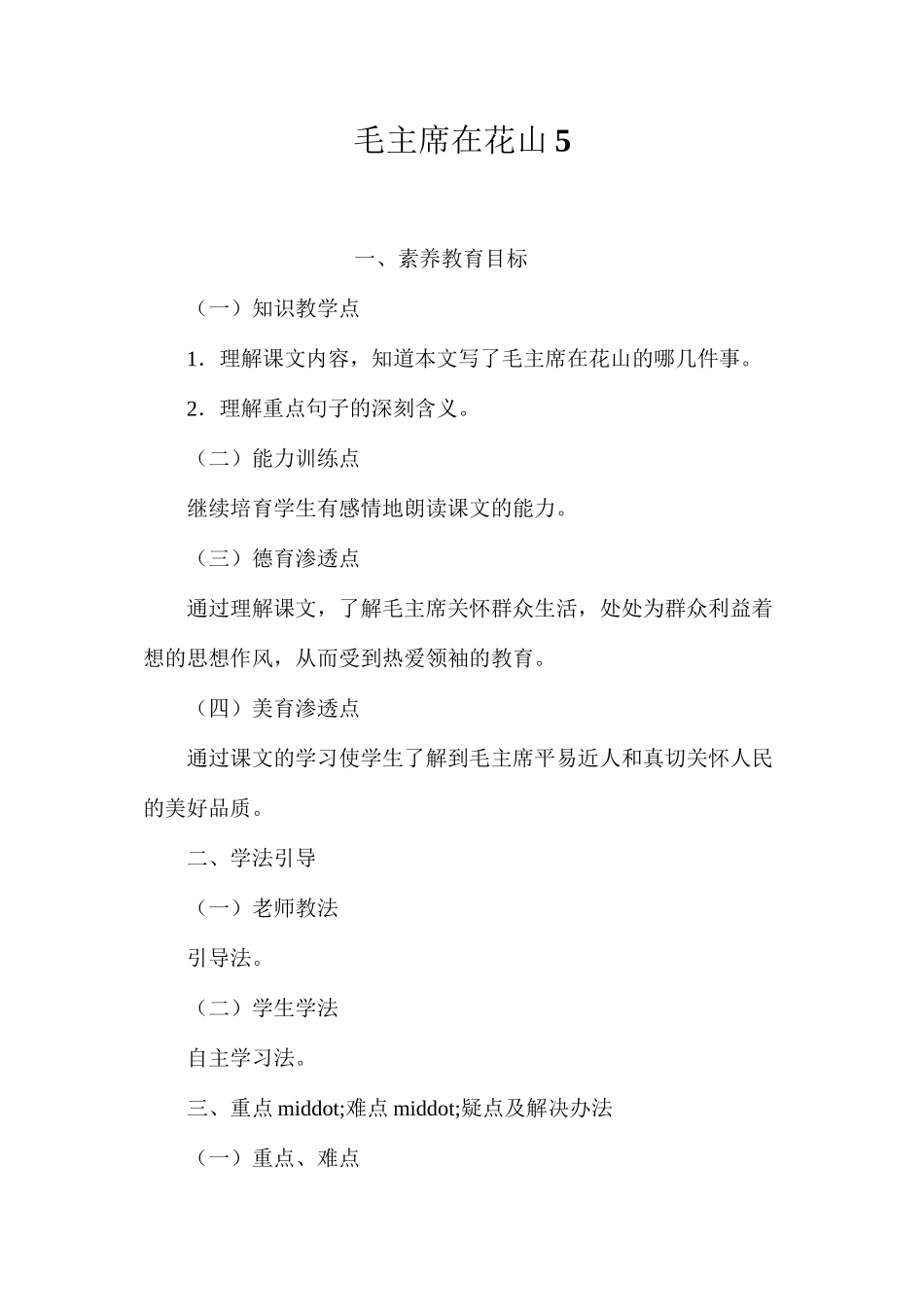 毛主席在花山 5

一、素养教育目标

（一）知识教学点

1．理解课文内容，知道本文写了毛主席在花山的哪几件事。

2．理解重点句子的深刻含义。

（二）能力训练点

继续培育学生有感情地朗读课文的能力。

（三）德育渗透点

通过理解课文，了解毛主席关怀群众生活，处处为群众利益着想的思想作风，从而受到热爱领袖的教育。

（四）美育渗透点

通过课文的学习使学生了解到毛主席平易近人和真切关怀人民的美好品质。

二、学法引导

（一）老师教法

引导法。

（二）学生学法

自主学习法。

三、重点 middot;难点 middot;疑点及解决办法

（一）重点、难点